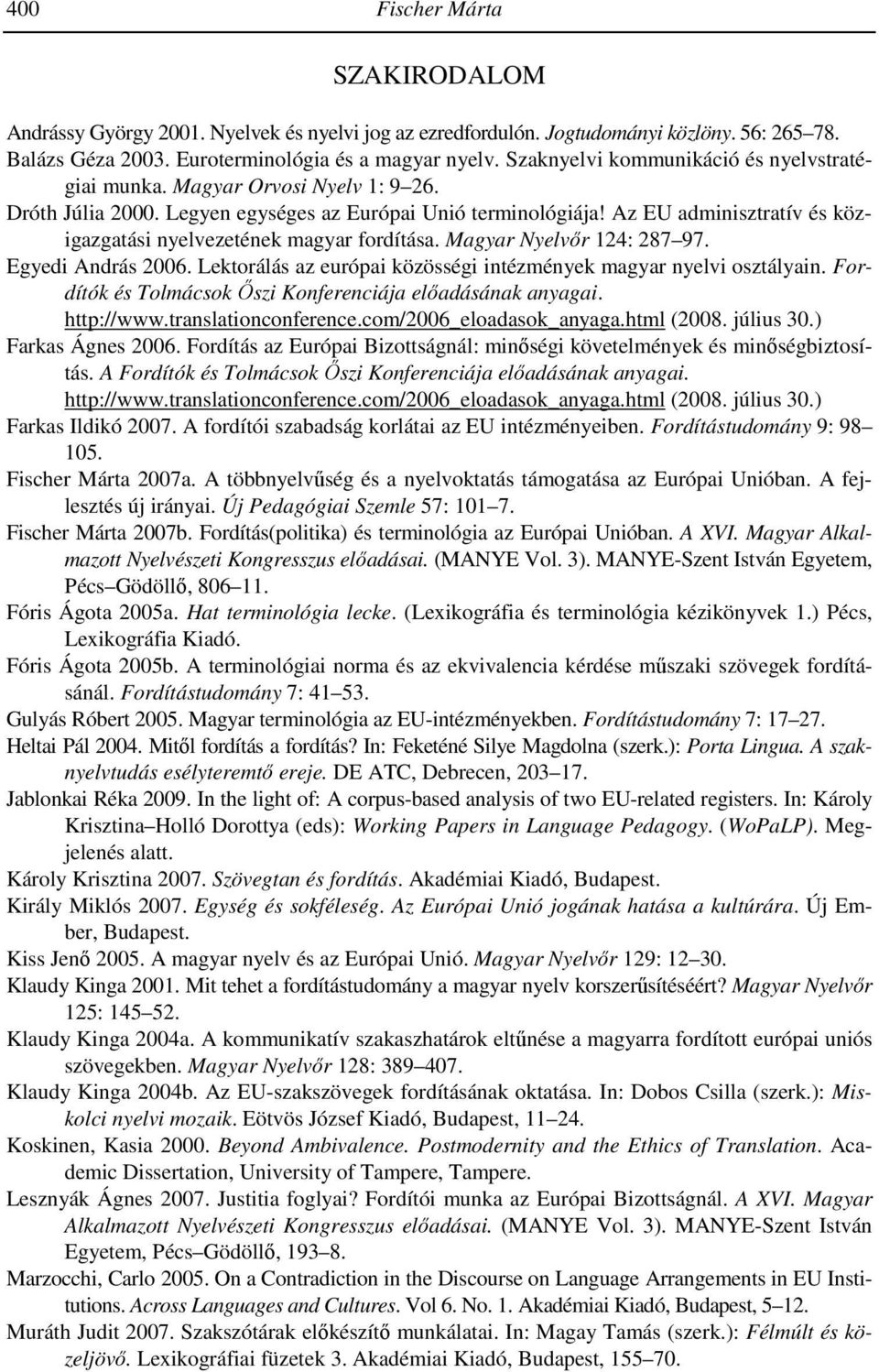 400 Fischer Márta

SZAKIRODALOM

Andrássy György 2001. Nyelvek és nyelvi jog az ezredfordulón. Jogtudományi közlöny. 56: 265–78.

Balázs Géza 2003. Euroterminológia és a magyar nyelv. Szaknyelvi kommunikáció és nyelvstratégiai munka. Magyar Orvosi Nyelv 1: 9–26.

Dróth Júlia 2000. Legyen egységes az Európai Unió terminológiája! Az EU adminisztratív és közigazgatási nyelvezetének magyar fordítása. Magyar Nyelvőr 124: 287–97.

Egyedi András 2006. Lektorálás az európai közösségi intézmények magyar nyelvi osztályain. Fordítók és Tolmácsok Őszi Konferenciája előadásának anyagai. http://www.translationconference.com/2006_eloadasok_anyaga.html (2008. július 30.)

Farkas Ágnes 2006. Fordítás az Európai Bizottságnál: minőségi követelmények és minőségbiztosítás. A Fordítók és Tolmácsok Őszi Konferenciája előadásának anyagai. http://www.translationconference.com/2006_eloadasok_anyaga.html (2008. július 30.)

Farkas Ildikó 2007. A fordítói szabadság korlátai az EU intézményeiben. Fordítástudomány 9: 98–105.

Fischer Márta 2007a. A többnyelvűség és a nyelvoktatás támogatása az Európai Unióban. A fejlesztés új irányai. Új Pedagógiai Szemle 57: 101–7.

Fischer Márta 2007b. Fordítás(politika) és terminológia az Európai Unióban. A XVI. Magyar Alkalmazott Nyelvészeti Kongresszus előadásai. (MANYE Vol. 3). MANYE-Szent István Egyetem, Pécs–Gödöllő, 806–11.

Fóris Ágota 2005a. Hat terminológia lecke. (Lexikográfia és terminológia kézikönyvek 1.) Pécs, Lexikográfia Kiadó.

Fóris Ágota 2005b. A terminológiai norma és az ekvivalencia kérdése műszaki szövegek fordításánál. Fordítástudomány 7: 41–53.

Gulyás Róbert 2005. Magyar terminológia az EU-intézményekben. Fordítástudomány 7: 17–27.

Heltai Pál 2004. Mitől fordítás a fordítás? In: Feketéné Silye Magdolna (szerk.): Porta Lingua. A szaknyelvtudás esélyteremtő ereje. DE ATC, Debrecen, 203–17.

Jablonkai Réka 2009. In the light of: A corpus-based analysis of two EU-related registers. In: Károly Krisztina–Holló Dorottya (eds): Working Papers in Language Pedagogy. (WoPaLP). Megjelenés alatt.

Károly Krisztina 2007. Szövegtan és fordítás. Akadémiai Kiadó, Budapest.

Király Miklós 2007. Egység és sokféleség. Az Európai Unió jogának hatása a kultúrára. Új Ember, Budapest.

Kiss Jenő 2005. A magyar nyelv és az Európai Unió. Magyar Nyelvőr 129: 12–30.

Klaudy Kinga 2001. Mit tehet a fordítástudomány a magyar nyelv korszerűsítéséért? Magyar Nyelvőr 125: 145–52.

Klaudy Kinga 2004a. A kommunikatív szakaszhatárok eltűnése a magyarra fordított európai uniós szövegekben. Magyar Nyelvőr 128: 389–407.

Klaudy Kinga 2004b. Az EU-szakszövegek fordításának oktatása. In: Dobos Csilla (szerk.): Miskolci nyelvi mozaik. Eötvös József Kiadó, Budapest, 11–24.

Koskinen, Kasia 2000. Beyond Ambivalence. Postmodernity and the Ethics of Translation. Academic Dissertation, University of Tampere, Tampere.

Lesznyák Ágnes 2007. Justitia foglyai? Fordítói munka az Európai Bizottságnál. A XVI. Magyar Alkalmazott Nyelvészeti Kongresszus előadásai. (MANYE Vol. 3). MANYE-Szent István Egyetem, Pécs–Gödöllő, 193–8.

Marzocchi, Carlo 2005. On a Contradiction in the Discourse on Language Arrangements in EU Institutions. Across Languages and Cultures. Vol 6. No. 1. Akadémiai Kiadó, Budapest, 5–12.

Muráth Judit 2007. Szakszótárak előkészítő munkálatai. In: Magay Tamás (szerk.): Félmúlt és közeljövő. Lexikográfiai füzetek 3. Akadémiai Kiadó, Budapest, 155–70.